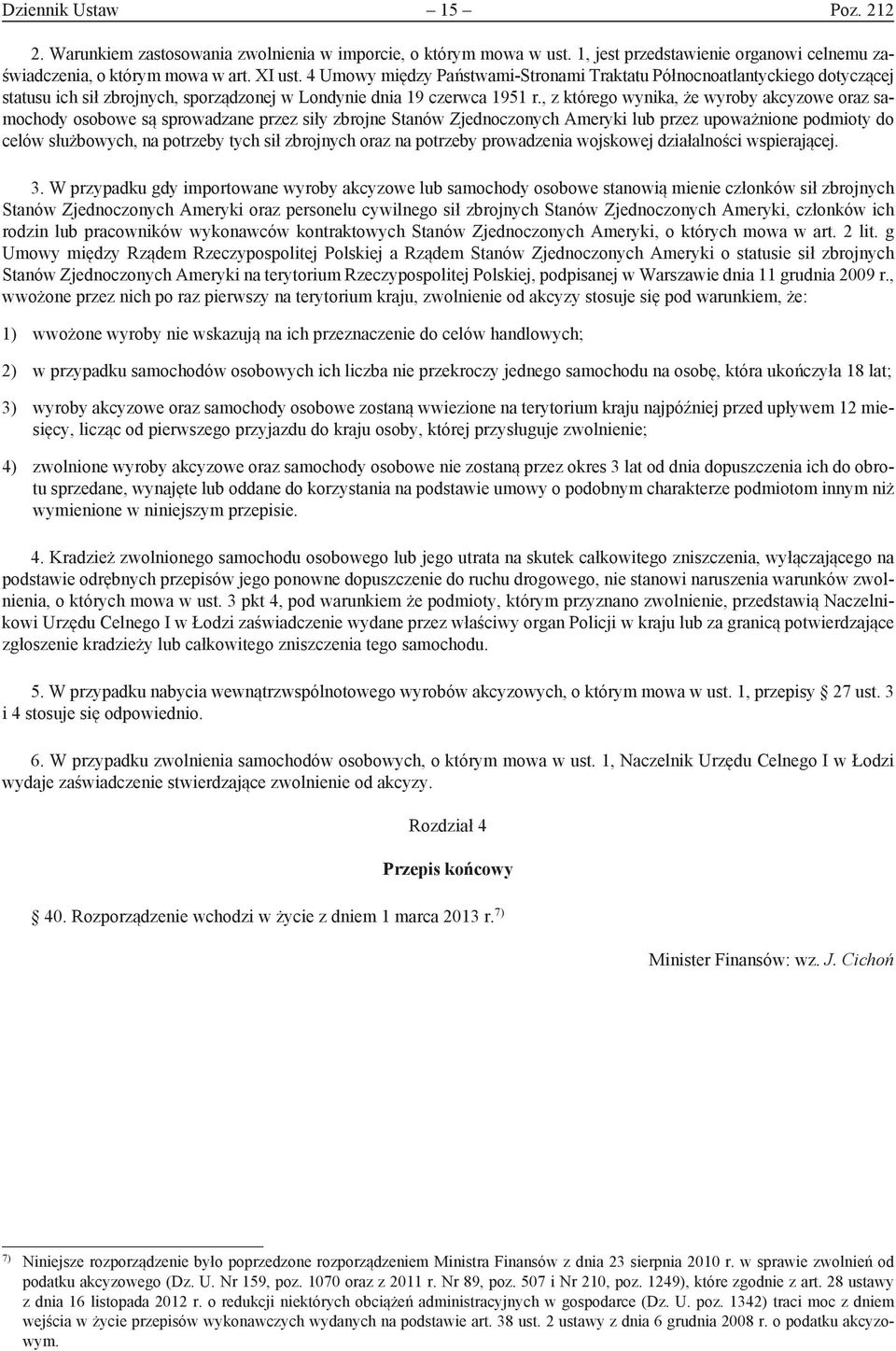 Dziennik Ustaw – 15 – Poz. 212

2. Warunkiem zastosowania zwolnienia w imporcie, o którym mowa w ust. 1, jest przedstawienie organowi celnemu zaświadczenia, o którym mowa w art. XI ust. 4 Umowy między Państwami-Stronami Traktatu Północnoatlantyckiego dotyczącej statusu ich sił zbrojnych, sporządzonej w Londynie dnia 19 czerwca 1951 r., z którego wynika, że wyroby akcyzowe oraz samochody osobowe są sprowadzane przez siły zbrojne Stanów Zjednoczonych Ameryki lub przez upoważnione podmioty do celów służbowych, na potrzeby tych sił zbrojnych oraz na potrzeby prowadzenia wojskowej działalności wspierającej.

3. W przypadku gdy importowane wyroby akcyzowe lub samochody osobowe stanowią mienie członków sił zbrojnych Stanów Zjednoczonych Ameryki oraz personelu cywilnego sił zbrojnych Stanów Zjednoczonych Ameryki, członków ich rodzin lub pracowników wykonawców kontraktowych Stanów Zjednoczonych Ameryki, o których mowa w art. 2 lit. g Umowy między Rządem Rzeczypospolitej Polskiej a Rządem Stanów Zjednoczonych Ameryki o statusie sił zbrojnych Stanów Zjednoczonych Ameryki na terytorium Rzeczypospolitej Polskiej, podpisanej w Warszawie dnia 11 grudnia 2009 r., wwożone przez nich po raz pierwszy na terytorium kraju, zwolnienie od akcyzy stosuje się pod warunkiem, że:

1) wwożone wyroby nie wskazują na ich przeznaczenie do celów handlowych;

2) w przypadku samochodów osobowych ich liczba nie przekroczy jednego samochodu na osobę, która ukończyła 18 lat;

3) wyroby akcyzowe oraz samochody osobowe zostaną wwiezione na terytorium kraju najpóźniej przed upływem 12 miesięcy, licząc od pierwszego przyjazdu do kraju osoby, której przysługuje zwolnienie;

4) zwolnione wyroby akcyzowe oraz samochody osobowe nie zostaną przez okres 3 lat od dnia dopuszczenia ich do obrotu sprzedane, wynajęte lub oddane do korzystania na podstawie umowy o podobnym charakterze podmiotom innym niż wymienione w niniejszym przepisie.

4. Kradzież zwolnionego samochodu osobowego lub jego utrata na skutek całkowitego zniszczenia, wyłączającego na podstawie odrębnych przepisów jego ponowne dopuszczenie do ruchu drogowego, nie stanowi naruszenia warunków zwolnienia, o których mowa w ust. 3 pkt 4, pod warunkiem że podmioty, którym przyznano zwolnienie, przedstawią Naczelnikowi Urzędu Celnego I w Łodzi zaświadczenie wydane przez właściwy organ Policji w kraju lub za granicą potwierdzające zgłoszenie kradzieży lub całkowitego zniszczenia tego samochodu.

5. W przypadku nabycia wewnątrzwspólnotowego wyrobów akcyzowych, o którym mowa w ust. 1, przepisy § 27 ust. 3 i 4 stosuje się odpowiednio.

6. W przypadku zwolnienia samochodów osobowych, o którym mowa w ust. 1, Naczelnik Urzędu Celnego I w Łodzi wydaje zaświadczenie stwierdzające zwolnienie od akcyzy.

Rozdział 4

Przepis końcowy

§ 40. Rozporządzenie wchodzi w życie z dniem 1 marca 2013 r.$^{7)}$

Minister Finansów: wz. J. Cichoń

$^{7)}$ Niniejsze rozporządzenie było poprzedzone rozporządzeniem Ministra Finansów z dnia 23 sierpnia 2010 r. w sprawie zwolnień od podatku akcyzowego (Dz. U. Nr 159, poz. 1070 oraz z 2011 r. Nr 89, poz. 507 i Nr 210, poz. 1249), które zgodnie z art. 28 ustawy z dnia 16 listopada 2012 r. o redukcji niektórych obciążeń administracyjnych w gospodarce (Dz. U. poz. 1342) traci moc z dniem wejścia w życie przepisów wykonawczych wydanych na podstawie art. 38 ust. 2 ustawy z dnia 6 grudnia 2008 r. o podatku akcyzowym.